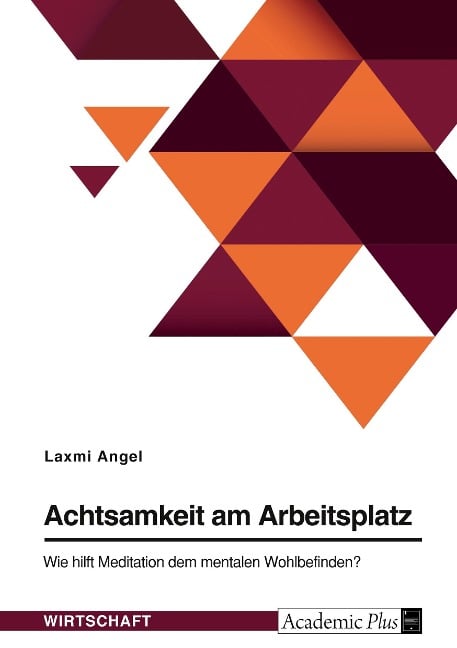 Laxmi Angel

Achtsamkeit am Arbeitsplatz

Wie hilft Meditation dem mentalen Wohlbefinden?

WIRTSCHAFT

Academic Plus